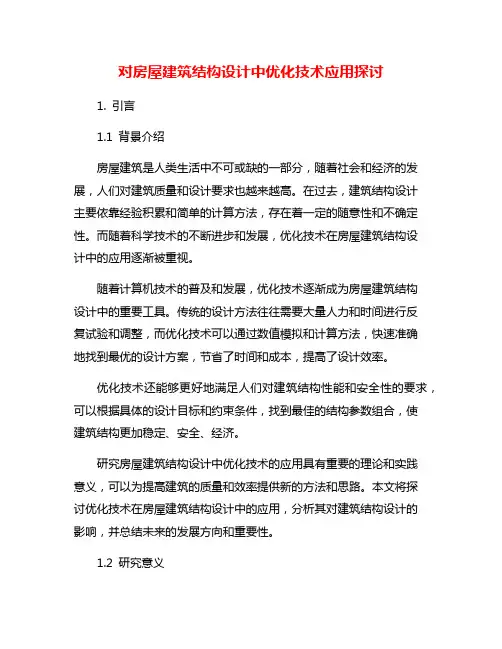 对房屋建筑结构设计中优化技术应用探讨

1. 引言

1.1 背景介绍

房屋建筑是人类生活中不可或缺的一部分，随着社会和经济的发展，人们对建筑质量和设计要求也越来越高。在过去，建筑结构设计主要依靠经验积累和简单的计算方法，存在着一定的随意性和不确定性。而随着科学技术的不断进步和发展，优化技术在房屋建筑结构设计中的应用逐渐被重视。

随着计算机技术的普及和发展，优化技术逐渐成为房屋建筑结构设计中的重要工具。传统的设计方法往往需要大量人力和时间进行反复试验和调整，而优化技术可以通过数值模拟和计算方法，快速准确地找到最优的设计方案，节省了时间和成本，提高了设计效率。

优化技术还能够更好地满足人们对建筑结构性能和安全性的要求，可以根据具体的设计目标和约束条件，找到最佳的结构参数组合，使建筑结构更加稳定、安全、经济。

研究房屋建筑结构设计中优化技术的应用具有重要的理论和实践意义，可以为提高建筑的质量和效率提供新的方法和思路。本文将探讨优化技术在房屋建筑结构设计中的应用，分析其对建筑结构设计的影响，并总结未来的发展方向和重要性。

1.2 研究意义